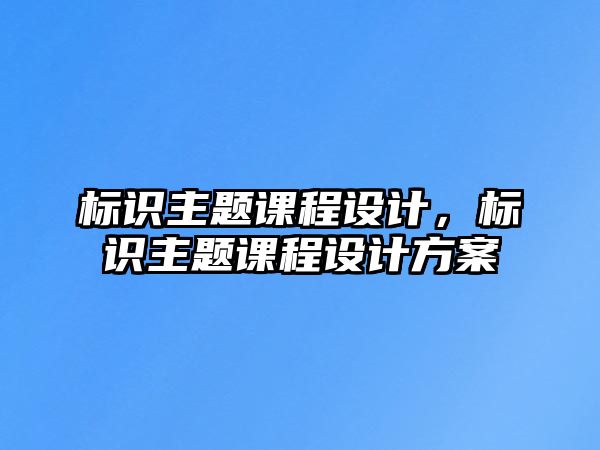 标识主题课程设计，标识主题课程设计方案